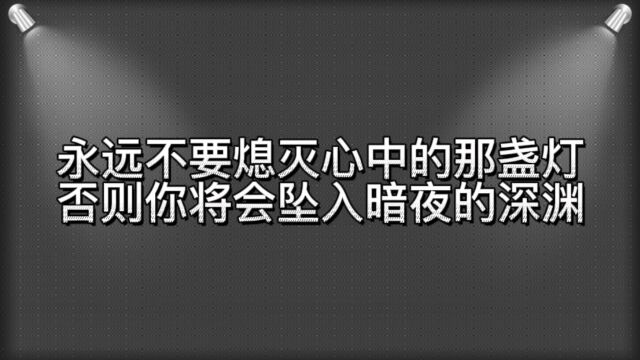 永远不要熄灭心中的那盏灯
否则你将会坠入暗夜的深渊